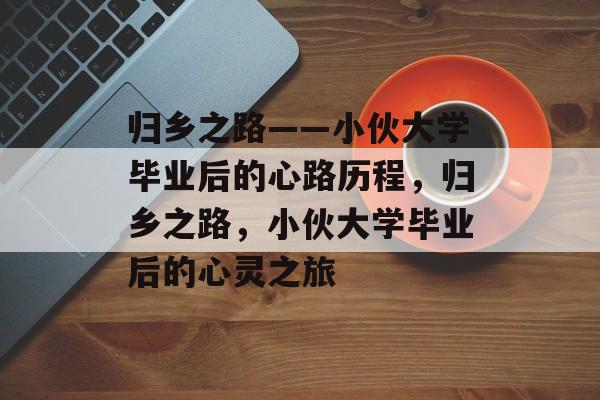 归乡之路——小伙大学毕业后的心路历程，归乡之路，小伙大学毕业后的心灵之旅